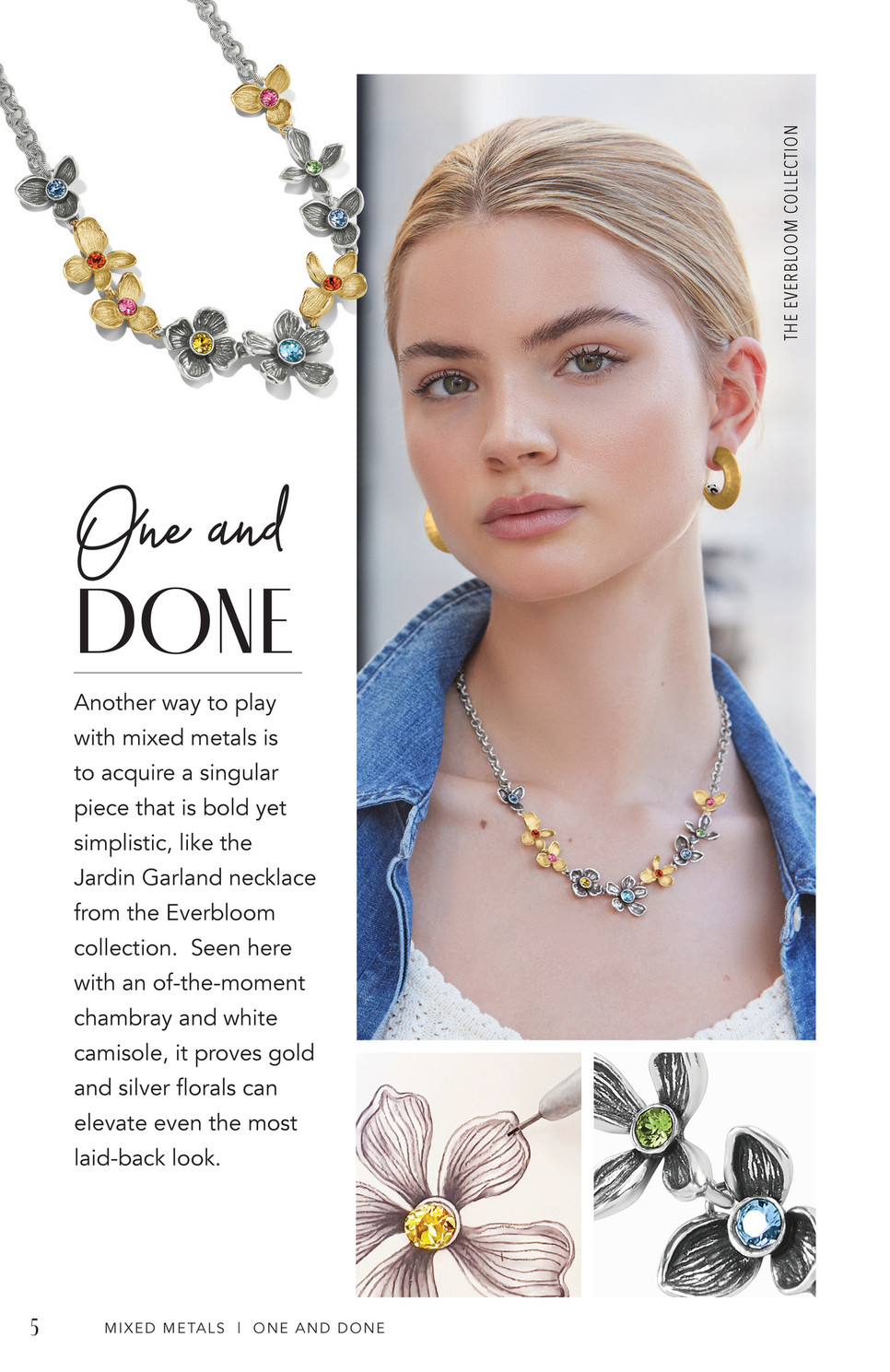 THE EVERBLOOM COLLECTION

One and
DONE

Another way to play with mixed metals is to acquire a singular piece that is bold yet simplistic, like the Jardin Garland necklace from the Everbloom collection. Seen here with an of-the-moment chambray and white camisole, it proves gold and silver florals can elevate even the most laid-back look.

5 MIXED METALS | ONE AND DONE